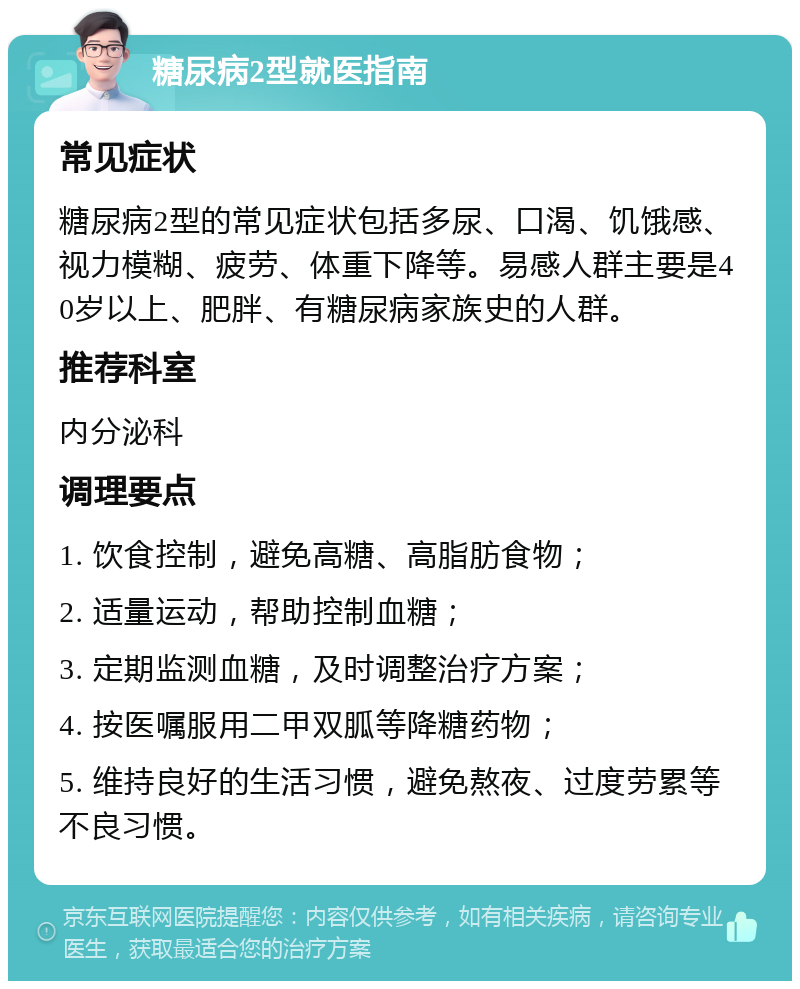 糖尿病2型就医指南

常见症状

糖尿病2型的常见症状包括多尿、口渴、饥饿感、视力模糊、疲劳、体重下降等。易感人群主要是40岁以上、肥胖、有糖尿病家族史的人群。

推荐科室

内分泌科

调理要点

1. 饮食控制，避免高糖、高脂肪食物；

2. 适量运动，帮助控制血糖；

3. 定期监测血糖，及时调整治疗方案；

4. 按医嘱服用二甲双胍等降糖药物；

5. 维持良好的生活习惯，避免熬夜、过度劳累等不良习惯。

京东互联网医院提醒您：内容仅供参考，如有相关疾病，请咨询专业医生，获取最适合您的治疗方案